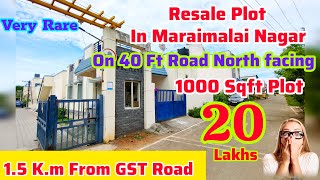 Very Rare

Resale Plot
In Maraimalai Nagar
On 40 Ft Road North facing
1000 Sqft Plot

20
Lakhs

1.5 K.m From GST Road